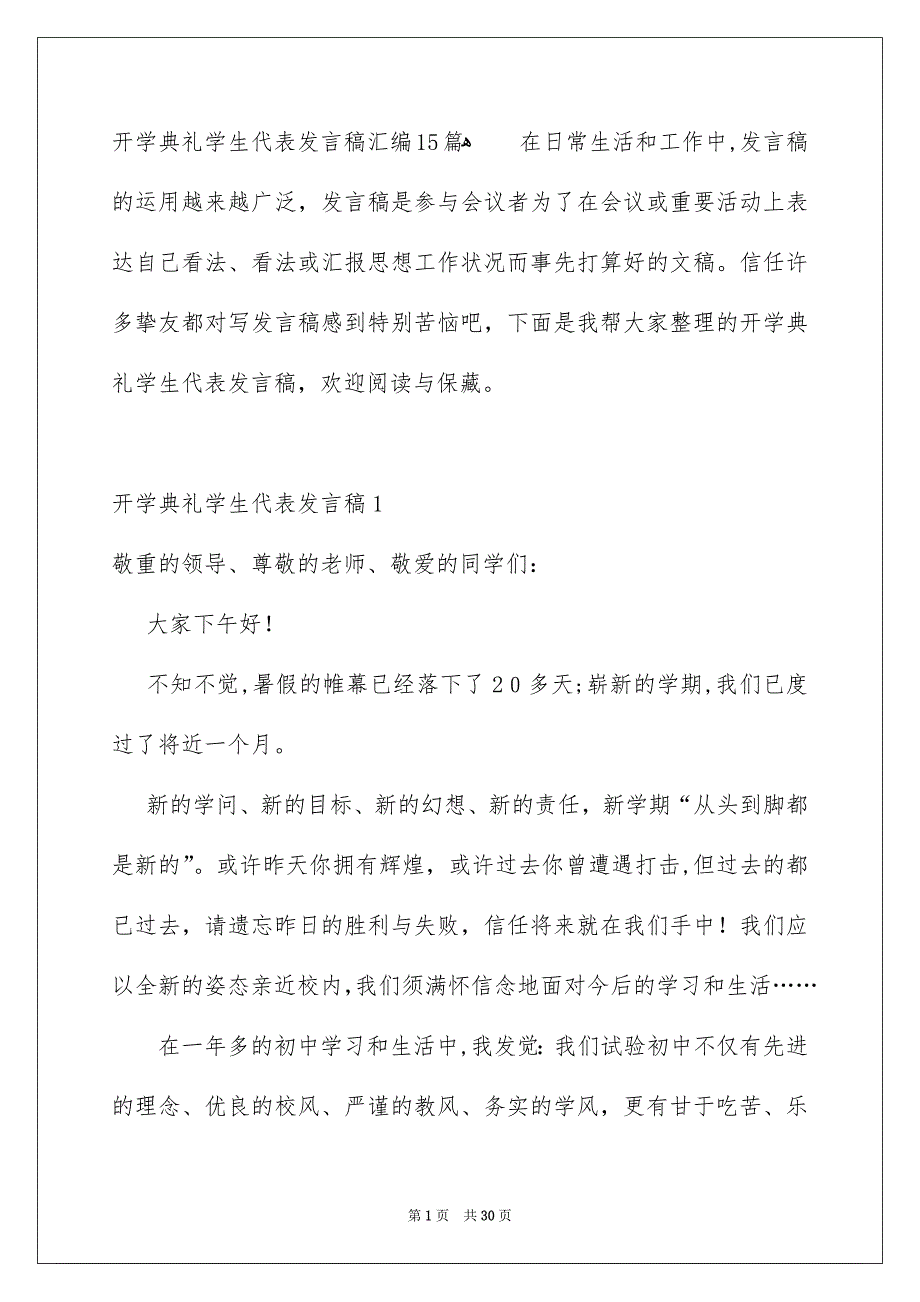 开学典礼学生代表发言稿汇编15篇

在日常生活和工作中,发言稿的运用越来越广泛，发言稿是参与会议者为了在会议或重要活动上表达自己看法、看法或汇报思想工作状况而事先打算好的文稿。信任许多挚友都对写发言稿感到特别苦恼吧，下面是我帮大家整理的开学典礼学生代表发言稿，欢迎阅读与保藏。

开学典礼学生代表发言稿1

敬重的领导、尊敬的老师、敬爱的同学们：

大家下午好！

不知不觉，暑假的帷幕已经落下了20多天;崭新的学期,我们已度过了将近一个月。

新的学问、新的目标、新的幻想、新的责任，新学期“从头到脚都是新的”。或许昨天你拥有辉煌，或许过去你曾遭遇打击,但过去的都已过去，请遗忘昨日的胜利与失败，信任将来就在我们手中！我们应以全新的姿态亲近校内,我们须满怀信念地面对今后的学习和生活……

在一年多的初中学习和生活中,我发觉:我们试验初中不仅有先进的理念、优良的校风、严谨的教风、务实的学风，更有甘于吃苦、乐

第1页 共30页